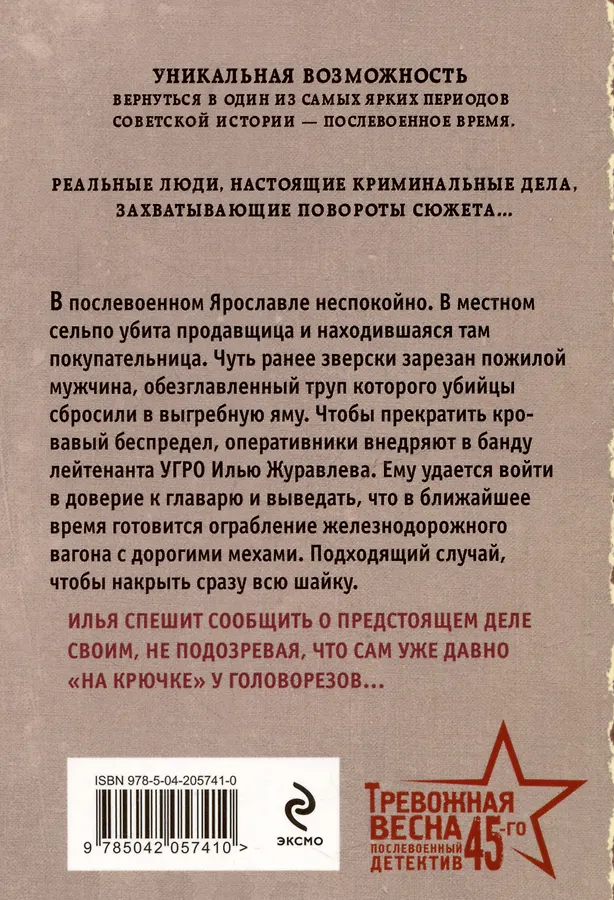 УНИКАЛЬНАЯ ВОЗМОЖНОСТЬ
ВЕРНУТЬСЯ В ОДИН ИЗ САМЫХ ЯРКИХ ПЕРИОДОВ СОВЕТСКОЙ ИСТОРИИ — ПОСЛЕВОЕННОЕ ВРЕМЯ.

РЕАЛЬНЫЕ ЛЮДИ, НАСТОЯЩИЕ КРИМИНАЛЬНЫЕ ДЕЛА, ЗАХВАТЫВАЮЩИЕ ПОВОРОТЫ СЮЖЕТА...

В послевоенном Ярославле неспокойно. В местном сельпо убита продавщица и находившаяся там покупательница. Чуть ранее зверски зарезан пожилой мужчина, обезглавленный труп которого убийцы сбросили в выгребную яму. Чтобы прекратить кровавый беспредел, оперативники внедряют в банду лейтенанта УГРО Илью Журавлева. Ему удается войти в доверие к главарю и выведать, что в ближайшее время готовится ограбление железнодорожного вагона с дорогими мехами. Подходящий случай, чтобы накрыть сразу всю шайку.

ИЛЬЯ СПЕШИТ СООБЩИТЬ О ПРЕДСТОЯЩЕМ ДЕЛЕ СВОИМ, НЕ ПОДОЗРЕВАЯ, ЧТО САМ УЖЕ ДАВНО «НА КРЮЧКЕ» У ГОЛОВОРЕЗОВ...

ISBN 978-5-04-205741-0

9 785042 057410 >

ЭКСМО

ТРЕВОЖНАЯ ВЕСНА 45-ГО
ПОСЛЕВОЕННЫЙ ДЕТЕКТИВ